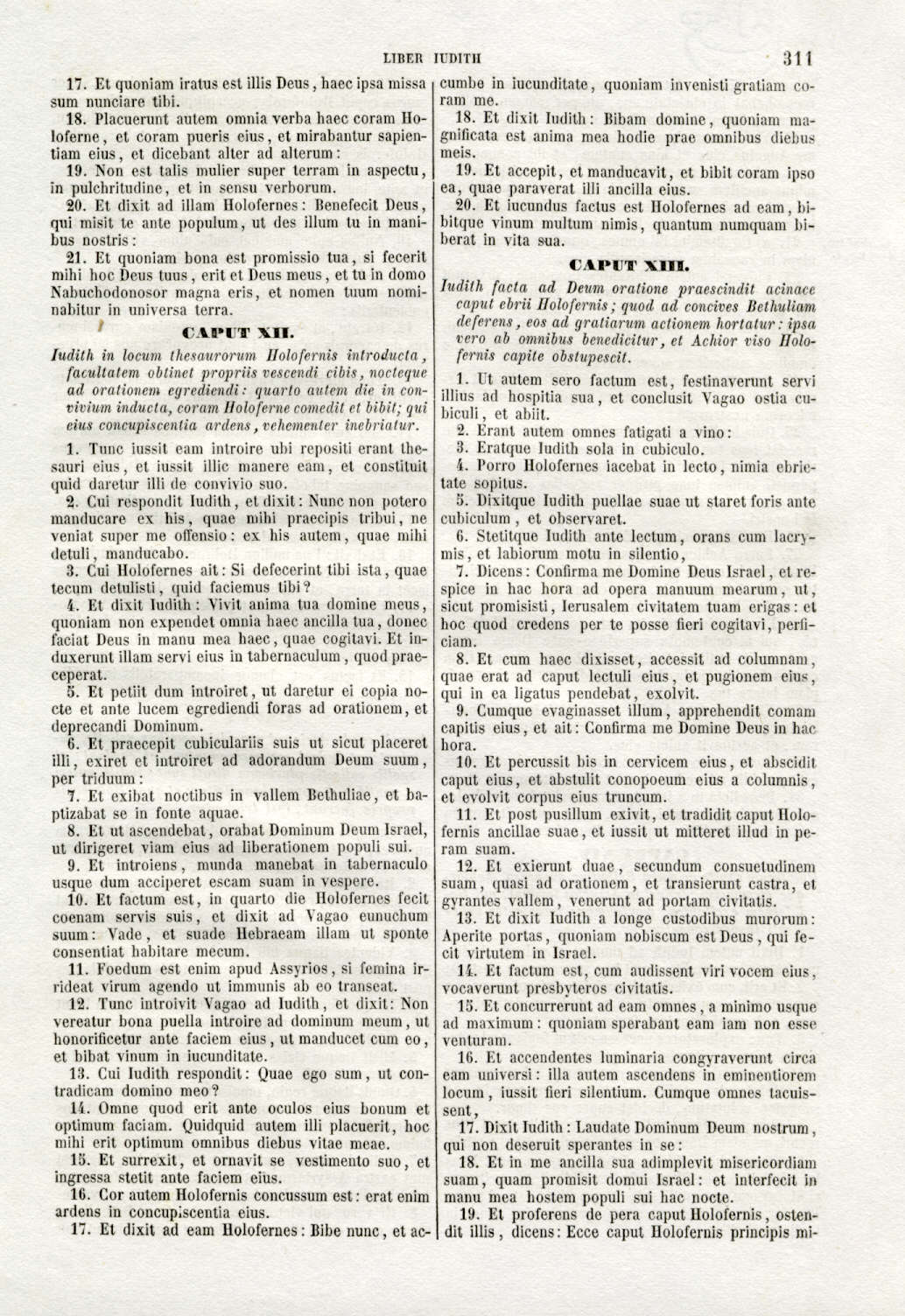 LIBER IUDITH 311

17. Et quoniam iratus est illis Deus, haec ipsa missa sum nunciare tibi.

18. Placuerunt autem omnia verba haec coram Holoferne, et coram pueris eius, et mirabantur sapientiam eius, et dicebant alter ad alterum:

19. Non est talis mulier super terram in aspectu, in pulchritudine, et in sensu verborum.

20. Et dixit ad illam Holofernes: Benefecit Deus, qui misit te ante populum, ut des illum tu in manibus nostris:

21. Et quoniam bona est promissio tua, si fecerit mihi hoc Deus tuus, erit et Deus meus, et tu in domo Nabuchodonosor magna eris, et nomen tuum nominabitur in universa terra.

CAPUT XII.

Iudith in locum thesaurorum Holofernis introducta, facultatem obtinet propriis vescendi cibis, nocteque ad orationem egrediendi: quarto autem die in convivium inducta, coram Holoferne comedit et bibit; qui eius concupiscentia ardens, vehementer inebriatur.

1. Tunc iussit eam introire ubi repositi erant thesauri eius, et iussit illic manere eam, et constituit quid daretur illi de convivio suo.

2. Cui respondit Iudith, et dixit: Nunc non potero manducare ex his, quae mihi praecipis tribui, ne veniat super me offensio: ex his autem, quae mihi detuli, manducabo.

3. Cui Holofernes ait: Si defecerint tibi ista, quae tecum detulisti, quid faciemus tibi?

4. Et dixit Iudith: Vivit anima tua domine meus, quoniam non expendet omnia haec ancilla tua, donec faciat Deus in manu mea haec, quae cogitavi. Et induxerunt illam servi eius in tabernaculum, quod praeceperat.

5. Et petiit dum introiret, ut daretur ei copia nocte et ante lucem egrediendi foras ad orationem, et deprecandi Dominum.

6. Et praecepit cubiculariis suis ut sicut placeret illi, exiret et introiret ad adorandum Deum suum, per triduum:

7. Et exibat noctibus in vallem Bethuliae, et baptizabat se in fonte aquae.

8. Et ut ascendebat, orabat Dominum Deum Israel, ut dirigeret viam eius ad liberationem populi sui.

9. Et introiens, munda manebat in tabernaculo usque dum acciperet escam suam in vespere.

10. Et factum est, in quarto die Holofernes fecit coenam servis suis, et dixit ad Vagao eunuchum suum: Vade, et suade Hebraeam illam ut sponte consentiat habitare mecum.

11. Foedum est enim apud Assyrios, si femina irrideat virum agendo ut immunis ab eo transeat.

12. Tunc introivit Vagao ad Iudith, et dixit: Non vereatur bona puella introire ad dominum meum, ut honorificetur ante faciem eius, ut manducet cum eo, et bibat vinum in iucunditate.

13. Cui Iudith respondit: Quae ego sum, ut contradicam domino meo?

14. Omne quod erit ante oculos eius bonum et optimum faciam. Quidquid autem illi placuerit, hoc mihi erit optimum omnibus diebus vitae meae.

15. Et surrexit, et ornavit se vestimento suo, et ingressa stetit ante faciem eius.

16. Cor autem Holofernis concussum est: erat enim ardens in concupiscentia eius.

17. Et dixit ad eam Holofernes: Bibe nunc, et accumbe in iucunditate, quoniam invenisti gratiam coram me.

18. Et dixit Iudith: Bibam domine, quoniam magnificata est anima mea hodie prae omnibus diebus meis.

19. Et accepit, et manducavit, et bibit coram ipso ea, quae paraverat illi ancilla eius.

20. Et iucundus factus est Holofernes ad eam, bibitque vinum multum nimis, quantum numquam biberat in vita sua.

CAPUT XIII.

Iudith facta ad Deum oratione praescindit acinace caput ebrii Holofernis; quod ad concives Bethuliam deferens, eos ad gratiarum actionem hortatur: ipsa vero ab omnibus benedicitur, et Achior viso Holofernis capite obstupescit.

1. Ut autem sero factum est, festinaverunt servi illius ad hospitia sua, et conclusit Vagao ostia cubiculi, et abiit.

2. Erant autem omnes fatigati a vino:

3. Eratque Iudith sola in cubiculo.

4. Porro Holofernes iacebat in lecto, nimia ebrietate sopitus.

5. Dixitque Iudith puellae suae ut staret foris ante cubiculum, et observaret.

6. Stetitque Iudith ante lectum, orans cum lacrymis, et labiorum motu in silentio,

7. Dicens: Confirma me Domine Deus Israel, et respice in hac hora ad opera manuum mearum, ut, sicut promisisti, Ierusalem civitatem tuam erigas: et hoc quod credens per te posse fieri cogitavi, perficiam.

8. Et cum haec dixisset, accessit ad columnam, quae erat ad caput lectuli eius, et pugionem eius, qui in ea ligatus pendebat, exolvit.

9. Cumque evaginasset illum, apprehendit comam capitis eius, et ait: Confirma me Domine Deus in hac hora.

10. Et percussit bis in cervicem eius, et abscidit caput eius, et abstulit conopoeum eius a columnis, et evolvit corpus eius truncum.

11. Et post pusillum exivit, et tradidit caput Holofernis ancillae suae, et iussit ut mitteret illud in peram suam.

12. Et exierunt duae, secundum consuetudinem suam, quasi ad orationem, et transierunt castra, et gyrantes vallem, venerunt ad portam civitatis.

13. Et dixit Iudith a longe custodibus murorum: Aperite portas, quoniam nobiscum est Deus, qui fecit virtutem in Israel.

14. Et factum est, cum audissent viri vocem eius, vocaverunt presbyteros civitatis.

15. Et concurrerunt ad eam omnes, a minimo usque ad maximum: quoniam sperabant eam iam non esse venturam.

16. Et accendentes luminaria congyraverunt circa eam universi: illa autem ascendens in eminentiorem locum, iussit fieri silentium. Cumque omnes tacuissent,

17. Dixit Iudith: Laudate Dominum Deum nostrum, qui non deseruit sperantes in se:

18. Et in me ancilla sua adimplevit misericordiam suam, quam promisit domui Israel: et interfecit in manu mea hostem populi sui hac nocte.

19. Et proferens de pera caput Holofernis, ostendit illis, dicens: Ecce caput Holofernis principis mi-